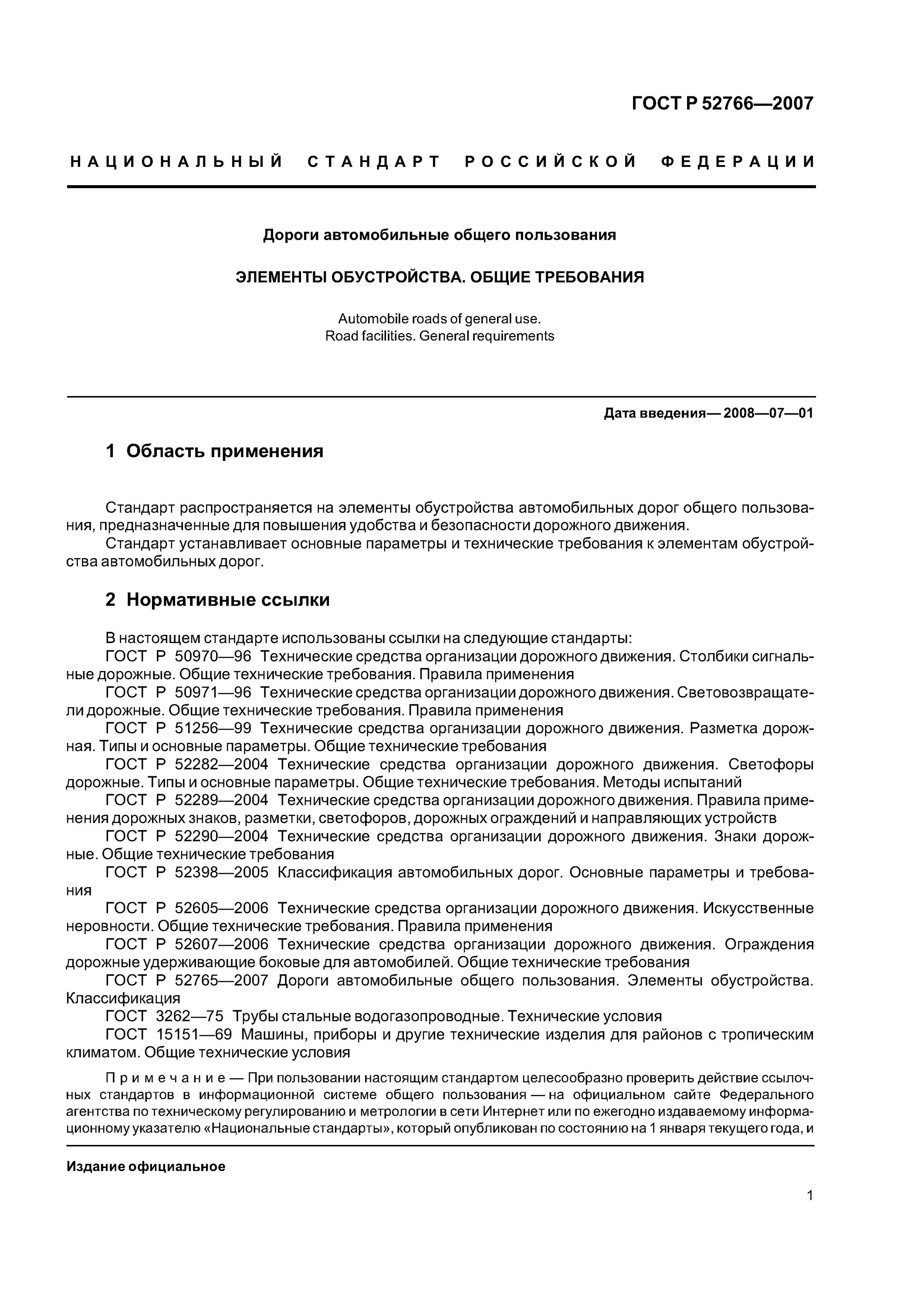 ГОСТ Р 52766—2007

НАЦИОНАЛЬНЫЙ СТАНДАРТ РОССИЙСКОЙ ФЕДЕРАЦИИ

Дороги автомобильные общего пользования

ЭЛЕМЕНТЫ ОБУСТРОЙСТВА. ОБЩИЕ ТРЕБОВАНИЯ

Automobile roads of general use.
Road facilities. General requirements

Дата введения— 2008—07—01

1 Область применения

Стандарт распространяется на элементы обустройства автомобильных дорог общего пользования, предназначенные для повышения удобства и безопасности дорожного движения.
Стандарт устанавливает основные параметры и технические требования к элементам обустройства автомобильных дорог.

2 Нормативные ссылки

В настоящем стандарте использованы ссылки на следующие стандарты:
ГОСТ Р 50970—96 Технические средства организации дорожного движения. Столбики сигнальные дорожные. Общие технические требования. Правила применения
ГОСТ Р 50971—96 Технические средства организации дорожного движения. Световозвращатели дорожные. Общие технические требования. Правила применения
ГОСТ Р 51256—99 Технические средства организации дорожного движения. Разметка дорожная. Типы и основные параметры. Общие технические требования
ГОСТ Р 52282—2004 Технические средства организации дорожного движения. Светофоры дорожные. Типы и основные параметры. Общие технические требования. Методы испытаний
ГОСТ Р 52289—2004 Технические средства организации дорожного движения. Правила применения дорожных знаков, разметки, светофоров, дорожных ограждений и направляющих устройств
ГОСТ Р 52290—2004 Технические средства организации дорожного движения. Знаки дорожные. Общие технические требования
ГОСТ Р 52398—2005 Классификация автомобильных дорог. Основные параметры и требования
ГОСТ Р 52605—2006 Технические средства организации дорожного движения. Искусственные неровности. Общие технические требования. Правила применения
ГОСТ Р 52607—2006 Технические средства организации дорожного движения. Ограждения дорожные удерживающие боковые для автомобилей. Общие технические требования
ГОСТ Р 52765—2007 Дороги автомобильные общего пользования. Элементы обустройства. Классификация
ГОСТ 3262—75 Трубы стальные водогазопроводные. Технические условия
ГОСТ 15151—69 Машины, приборы и другие технические изделия для районов с тропическим климатом. Общие технические условия

Примечание — При пользовании настоящим стандартом целесообразно проверить действие ссылочных стандартов в информационной системе общего пользования — на официальном сайте Федерального агентства по техническому регулированию и метрологии в сети Интернет или по ежегодно издаваемому информационному указателю «Национальные стандарты», который опубликован по состоянию на 1 января текущего года, и

Издание официальное

1